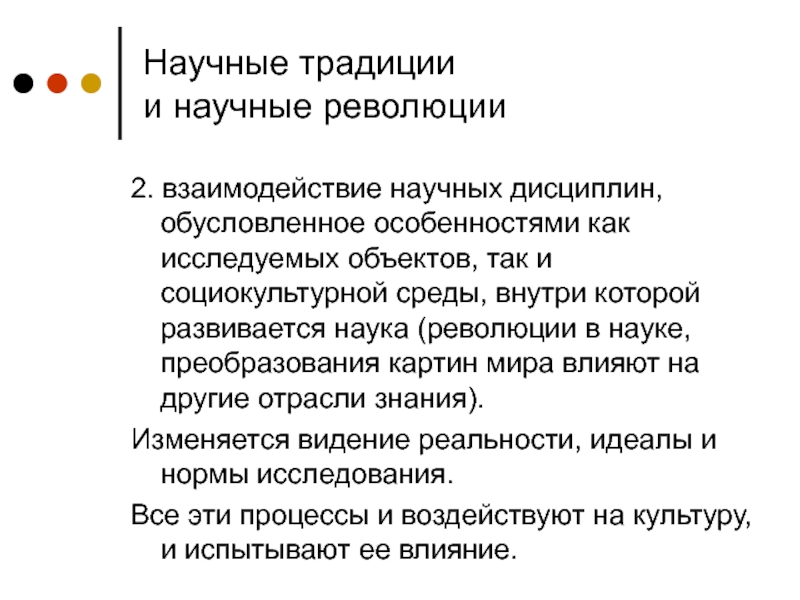 Научные традиции
и научные революции

2. взаимодействие научных дисциплин, обусловленное особенностями как исследуемых объектов, так и социокультурной среды, внутри которой развивается наука (революции в науке, преобразования картин мира влияют на другие отрасли знания).

Изменяется видение реальности, идеалы и нормы исследования.

Все эти процессы и воздействуют на культуру, и испытывают ее влияние.